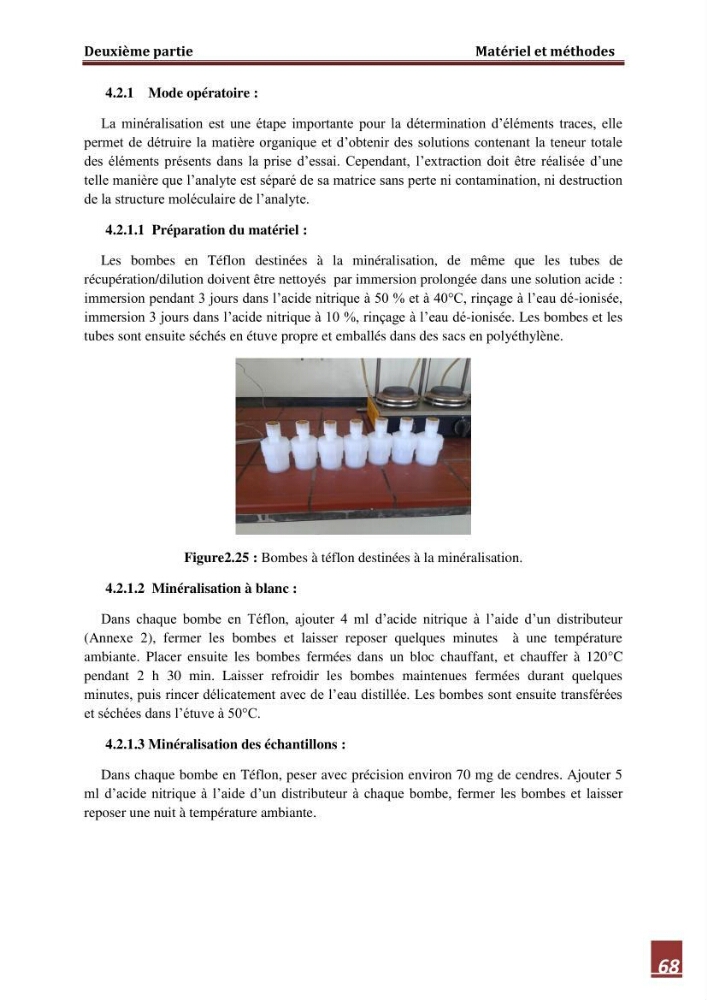 Deuxième partie Matériel et méthodes

4.2.1 Mode opératoire :

La minéralisation est une étape importante pour la détermination d'éléments traces, elle permet de détruire la matière organique et d'obtenir des solutions contenant la teneur totale des éléments présents dans la prise d'essai. Cependant, l'extraction doit être réalisée d'une telle manière que l'analyte est séparé de sa matrice sans perte ni contamination, ni destruction de la structure moléculaire de l'analyte.

4.2.1.1 Préparation du matériel :

Les bombes en Téflon destinées à la minéralisation, de même que les tubes de récupération/dilution doivent être nettoyés par immersion prolongée dans une solution acide : immersion pendant 3 jours dans l'acide nitrique à 50 % et à 40°C, rinçage à l'eau dé-ionisée, immersion 3 jours dans l'acide nitrique à 10 %, rinçage à l'eau dé-ionisée. Les bombes et les tubes sont ensuite séchés en étuve propre et emballés dans des sacs en polyéthylène.

Figure2.25 : Bombes à téflon destinées à la minéralisation.

4.2.1.2 Minéralisation à blanc :

Dans chaque bombe en Téflon, ajouter 4 ml d'acide nitrique à l'aide d'un distributeur (Annexe 2), fermer les bombes et laisser reposer quelques minutes à une température ambiante. Placer ensuite les bombes fermées dans un bloc chauffant, et chauffer à 120°C pendant 2 h 30 min. Laisser refroidir les bombes maintenues fermées durant quelques minutes, puis rincer délicatement avec de l'eau distillée. Les bombes sont ensuite transférées et séchées dans l'étuve à 50°C.

4.2.1.3 Minéralisation des échantillons :

Dans chaque bombe en Téflon, peser avec précision environ 70 mg de cendres. Ajouter 5 ml d'acide nitrique à l'aide d'un distributeur à chaque bombe, fermer les bombes et laisser reposer une nuit à température ambiante.

68